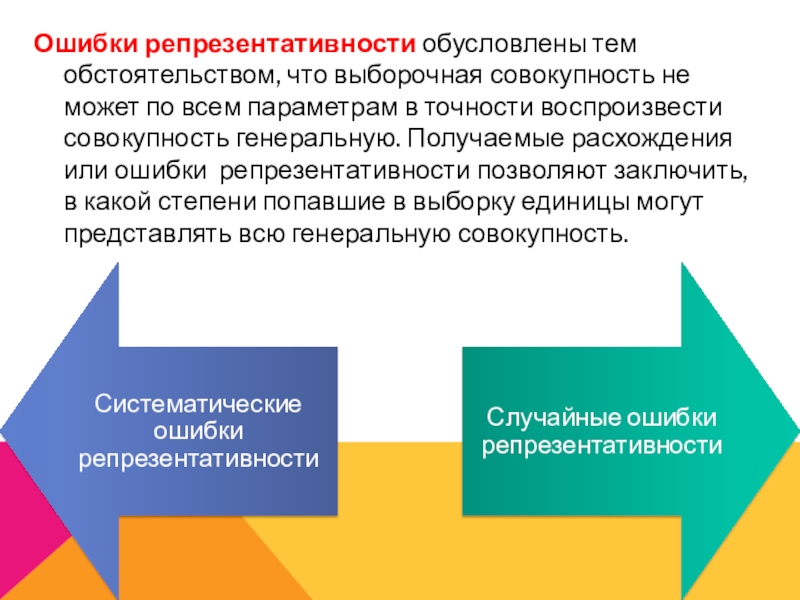 Ошибки репрезентативности обусловлены тем обстоятельством, что выборочная совокупность не может по всем параметрам в точности воспроизвести совокупность генеральную. Получаемые расхождения или ошибки репрезентативности позволяют заключить, в какой степени попавшие в выборку единицы могут представлять всю генеральную совокупность.

Систематические ошибки репрезентативности

Случайные ошибки репрезентативности